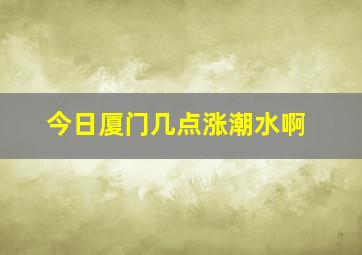 今日厦门几点涨潮水啊